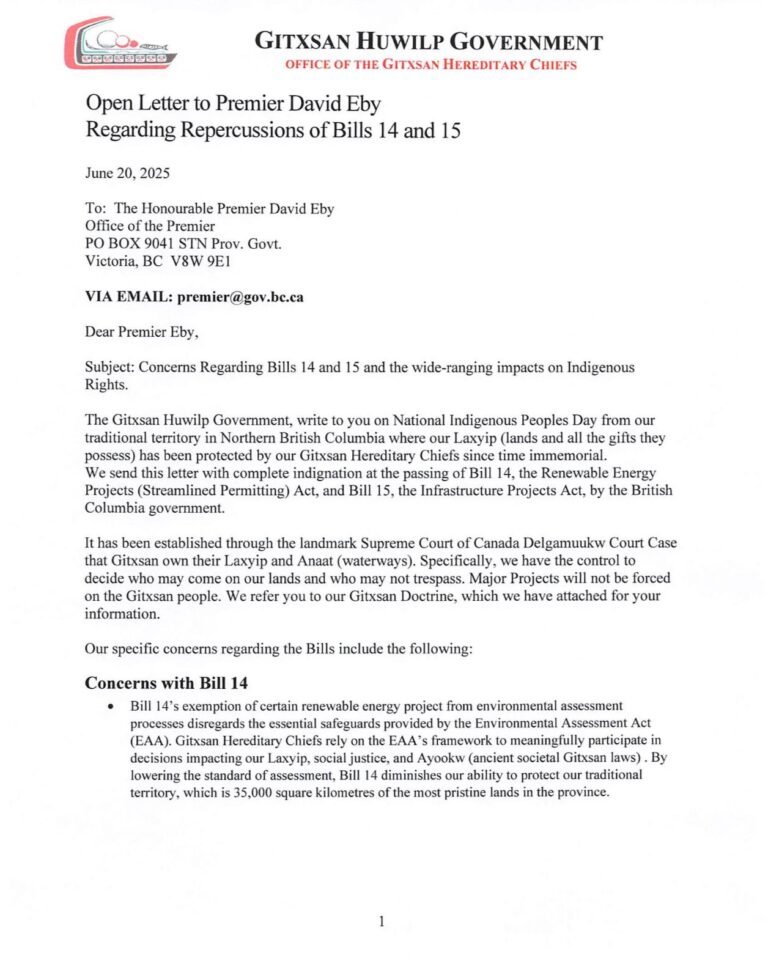 GITXSAN HUWILP GOVERNMENT
OFFICE OF THE GITXSAN HEREDITARY CHIEFS

Open Letter to Premier David Eby
Regarding Repercussions of Bills 14 and 15

June 20, 2025

To: The Honourable Premier David Eby
Office of the Premier
PO BOX 9041 STN Prov. Govt.
Victoria, BC V8W 9E1

VIA EMAIL: premier@gov.bc.ca

Dear Premier Eby,

Subject: Concerns Regarding Bills 14 and 15 and the wide-ranging impacts on Indigenous Rights.

The Gitxsan Huwilp Government, write to you on National Indigenous Peoples Day from our traditional territory in Northern British Columbia where our Laxyip (lands and all the gifts they possess) has been protected by our Gitxsan Hereditary Chiefs since time immemorial.
We send this letter with complete indignation at the passing of Bill 14, the Renewable Energy Projects (Streamlined Permitting) Act, and Bill 15, the Infrastructure Projects Act, by the British Columbia government.

It has been established through the landmark Supreme Court of Canada Delgamuukw Court Case that Gitxsan own their Laxyip and Anaat (waterways). Specifically, we have the control to decide who may come on our lands and who may not trespass. Major Projects will not be forced on the Gitxsan people. We refer you to our Gitxsan Doctrine, which we have attached for your information.

Our specific concerns regarding the Bills include the following:

Concerns with Bill 14

• Bill 14's exemption of certain renewable energy project from environmental assessment processes disregards the essential safeguards provided by the Environmental Assessment Act (EAA). Gitxsan Hereditary Chiefs rely on the EAA's framework to meaningfully participate in decisions impacting our Laxyip, social justice, and Ayookw (ancient societal Gitxsan laws) . By lowering the standard of assessment, Bill 14 diminishes our ability to protect our traditional territory, which is 35,000 square kilometres of the most pristine lands in the province.

1